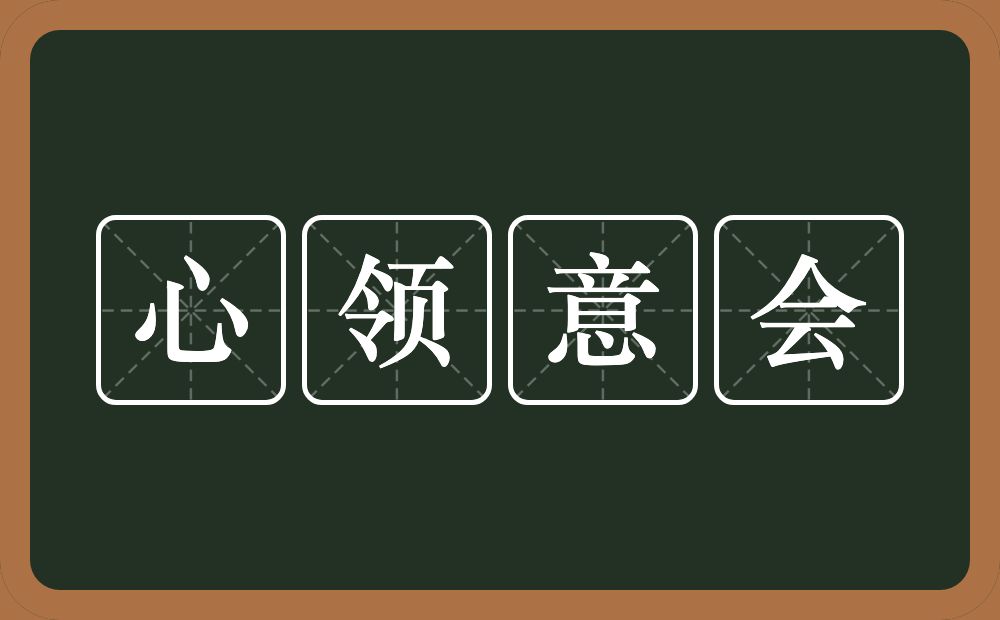 心领意会